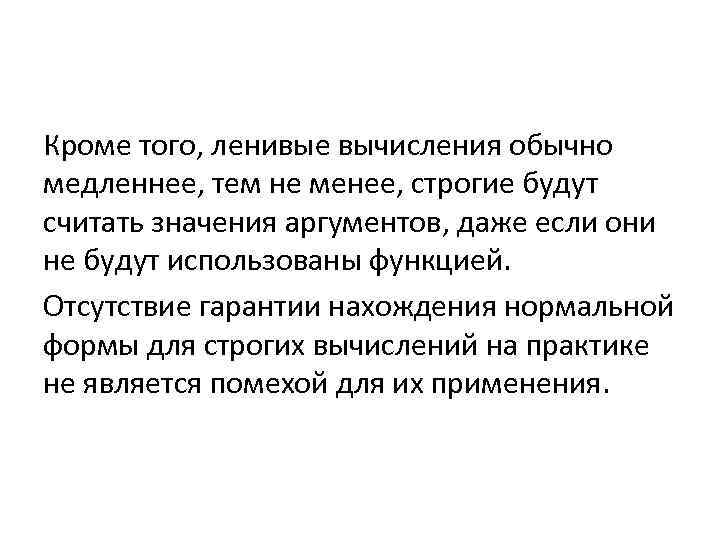 Кроме того, ленивые вычисления обычно медленнее, тем не менее, строгие будут считать значения аргументов, даже если они не будут использованы функцией.

Отсутствие гарантии нахождения нормальной формы для строгих вычислений на практике не является помехой для их применения.